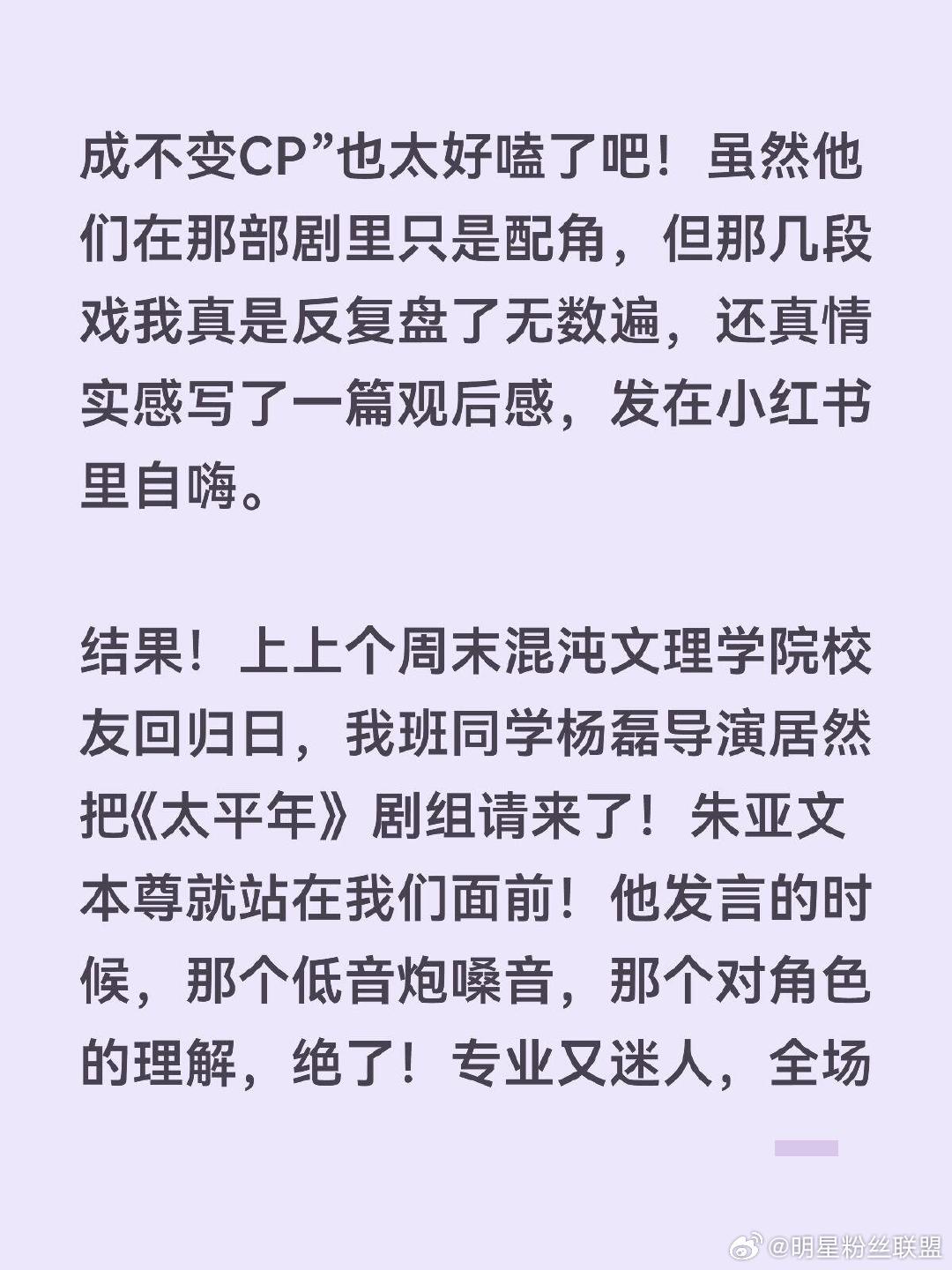 成不变CP”也太好嗑了吧！虽然他们在那部剧里只是配角，但那几段戏我真是反复盘了无数遍，还真情实感写了一篇观后感，发在小红书里自嗨。

结果！上上个周末混沌文理学院校友回归日，我班同学杨磊导演居然把《太平年》剧组请来了！朱亚文本尊就站在我们面前！他发言的时候，那个低音炮嗓音，那个对角色的理解，绝了！专业又迷人，全场

@明星粉丝联盟